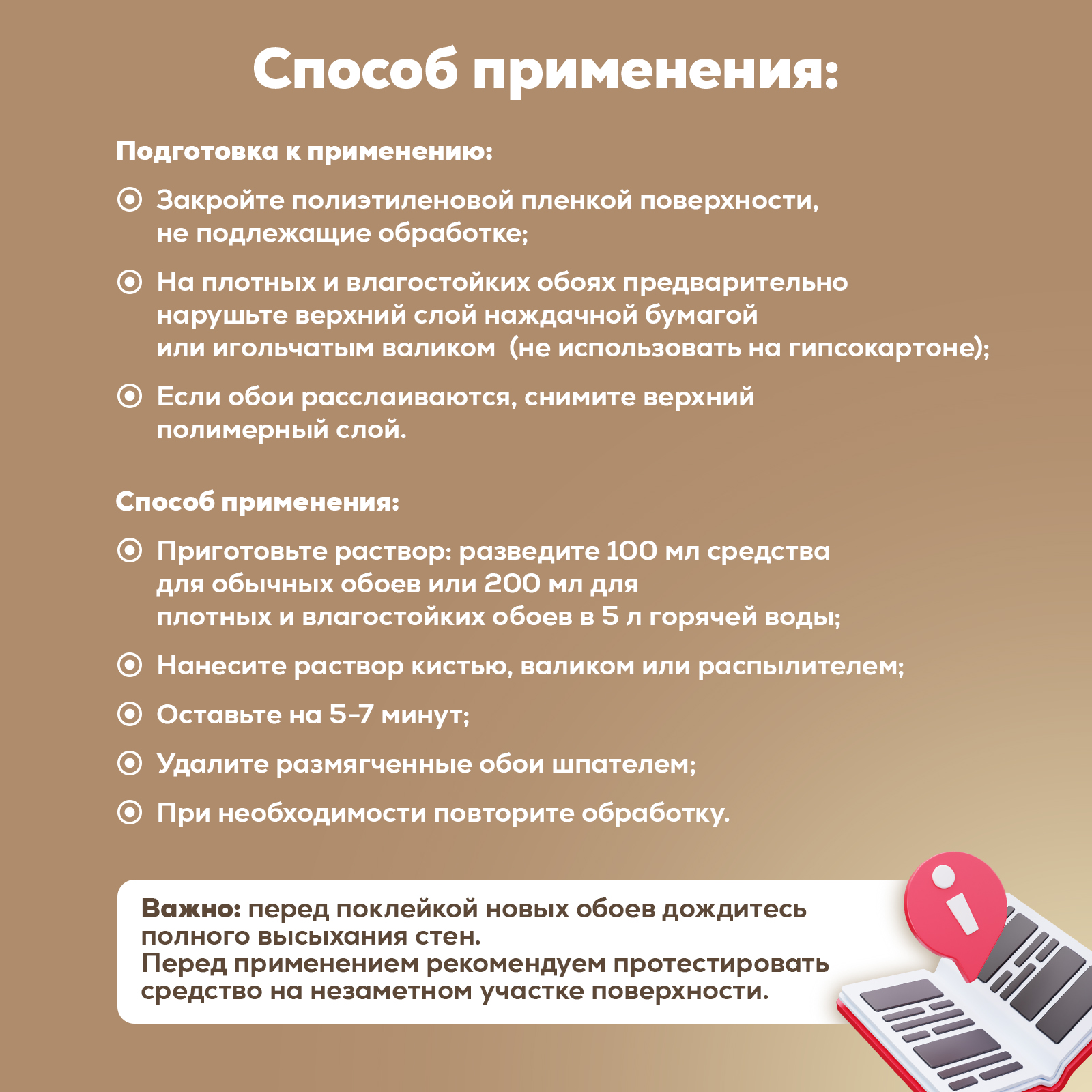 Способ применения:

Подготовка к применению:

Закройте полиэтиленовой пленкой поверхности, не подлежащие обработке;

На плотных и влагостойких обоях предварительно нарушьте верхний слой наждачной бумагой или игольчатым валиком (не использовать на гипсокартоне);

Если обои расслаиваются, снимите верхний полимерный слой.

Способ применения:

Приготовьте раствор: разведите 100 мл средства для обычных обоев или 200 мл для плотных и влагостойких обоев в 5 л горячей воды;

Нанесите раствор кистью, валиком или распылителем;

Оставьте на 5-7 минут;

Удалите размягченные обои шпателем;

При необходимости повторите обработку.

Важно: перед поклейкой новых обоев дождитесь полного высыхания стен.
Перед применением рекомендуем протестировать средство на незаметном участке поверхности.